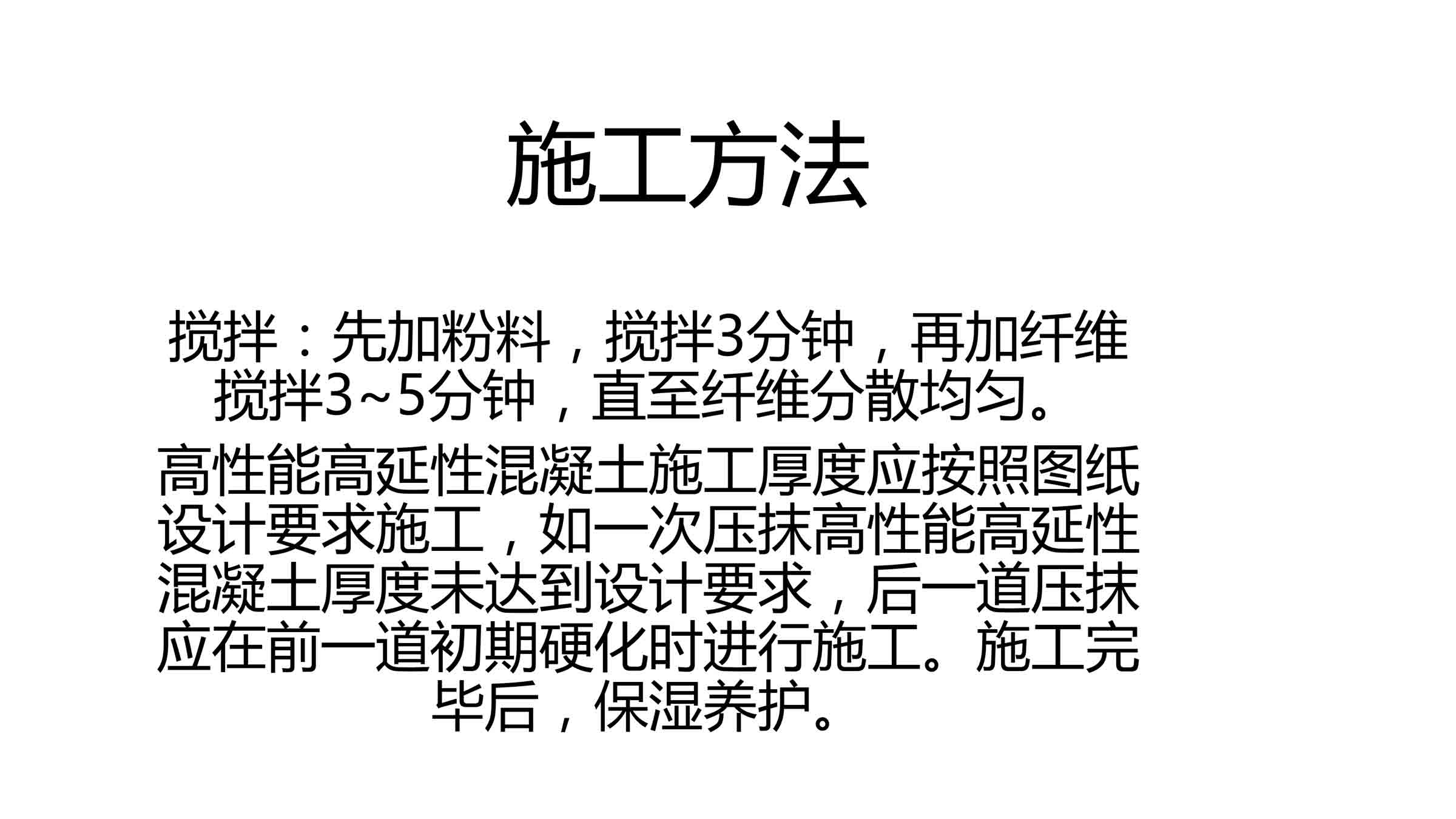 施工方法

搅拌：先加粉料，搅拌3分钟，再加纤维搅拌3~5分钟，直至纤维分散均匀。

高性能高延性混凝土施工厚度应按照图纸设计要求施工，如一次压抹高性能高延性混凝土厚度未达到设计要求，后一道压抹应在前一道初期硬化时进行施工。施工完毕后，保湿养护。